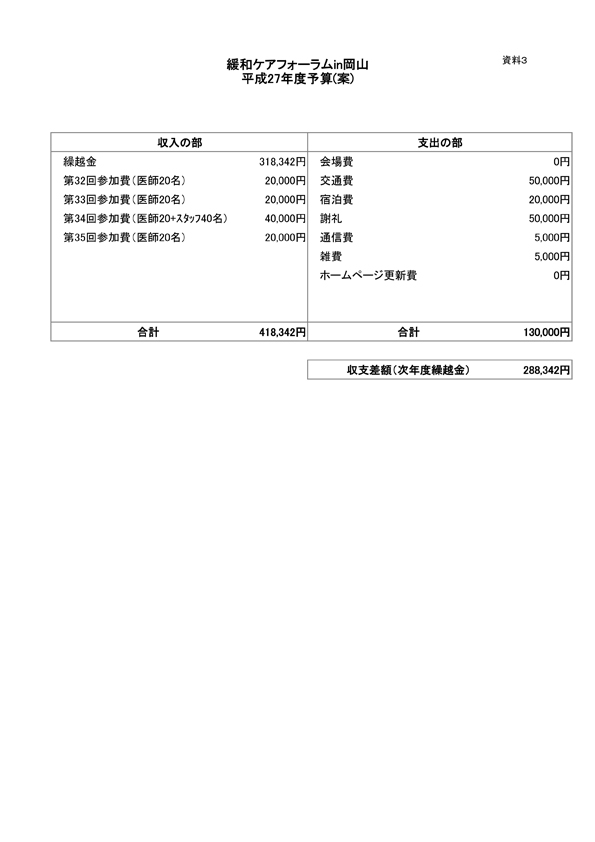 資料3

緩和ケアフォーラムin岡山
平成27年度予算(案)

| 収入の部 | | 支出の部 | |
|---|---|---|---|
| 繰越金 | 318,342円 | 会場費 | 0円 |
| 第32回参加費(医師20名) | 20,000円 | 交通費 | 50,000円 |
| 第33回参加費(医師20名) | 20,000円 | 宿泊費 | 20,000円 |
| 第34回参加費(医師20+ｽﾀｯﾌ40名) | 40,000円 | 謝礼 | 50,000円 |
| 第35回参加費(医師20名) | 20,000円 | 通信費 | 5,000円 |
| | | 雑費 | 5,000円 |
| | | ホームページ更新費 | 0円 |
| 合計 | 418,342円 | 合計 | 130,000円 |

| 収支差額(次年度繰越金) | 288,342円 |
|---|---|